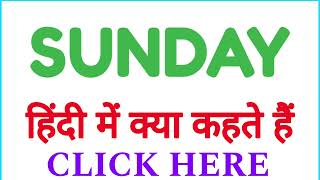 SUNDAY

हिंदी में क्या कहते हैं

CLICK HERE